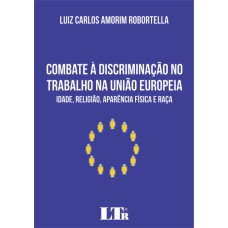 LUIZ CARLOS AMORIM ROBORTELLA

COMBATE À DISCRIMINAÇÃO NO TRABALHO NA UNIÃO EUROPEIA

IDADE, RELIGIÃO, APARÊNCIA FÍSICA E RAÇA

LTr